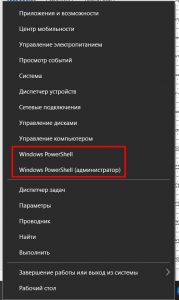 Приложения и возможности

Центр мобильности

Управление электропитанием

Просмотр событий

Система

Диспетчер устройств

Сетевые подключения

Управление дисками

Управление компьютером

Windows PowerShell

Windows PowerShell (администратор)

Диспетчер задач

Параметры

Проводник

Найти

Выполнить

Завершение работы или выход из системы

Рабочий стол